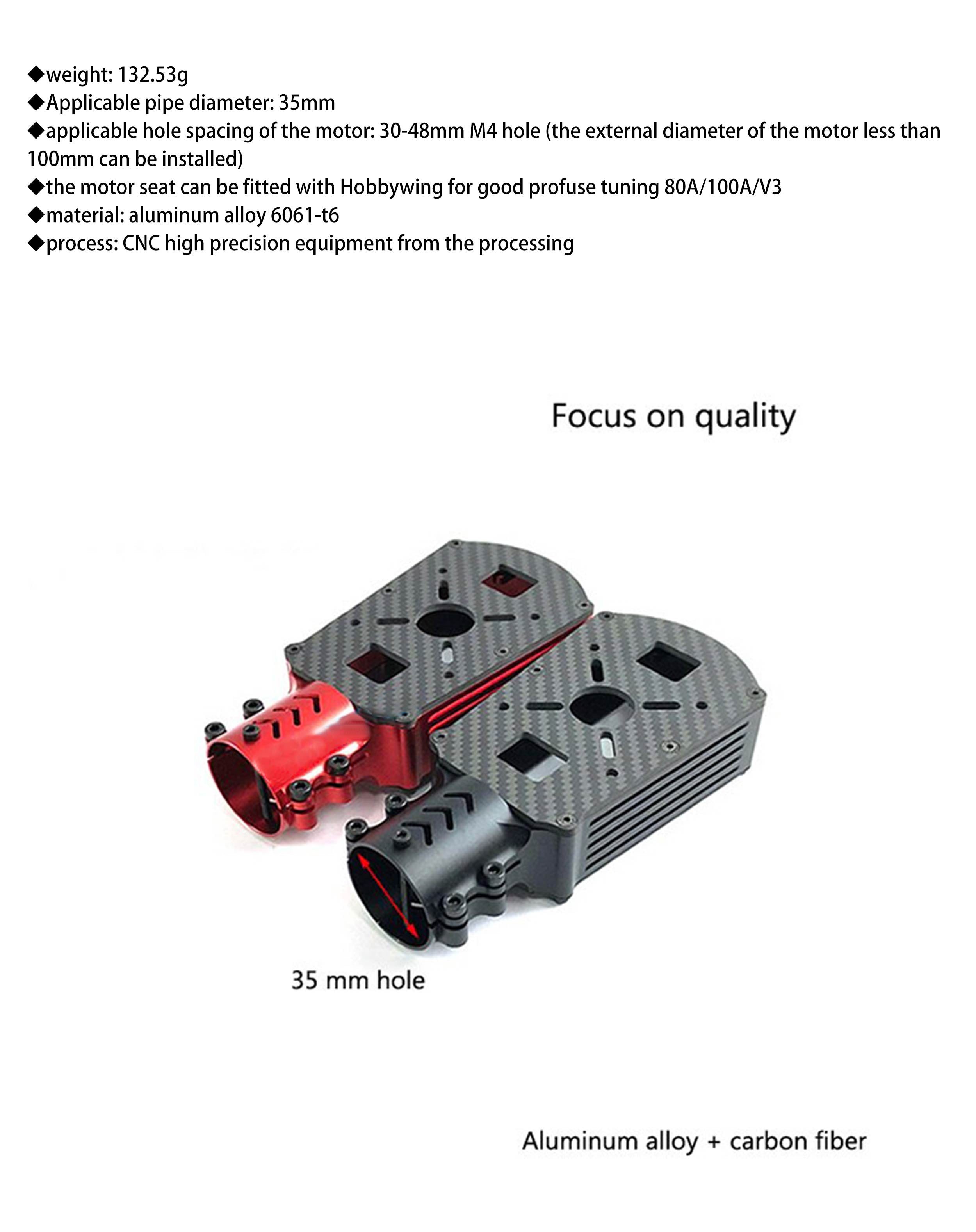 ◆weight: 132.53g
◆Applicable pipe diameter: 35mm
◆applicable hole spacing of the motor: 30-48mm M4 hole (the external diameter of the motor less than 100mm can be installed)
◆the motor seat can be fitted with Hobbywing for good profuse tuning 80A/100A/V3
◆material: aluminum alloy 6061-t6
◆process: CNC high precision equipment from the processing

Focus on quality

35 mm hole

Aluminum alloy + carbon fiber